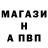 МАГАЗИ
Н
А ПВП